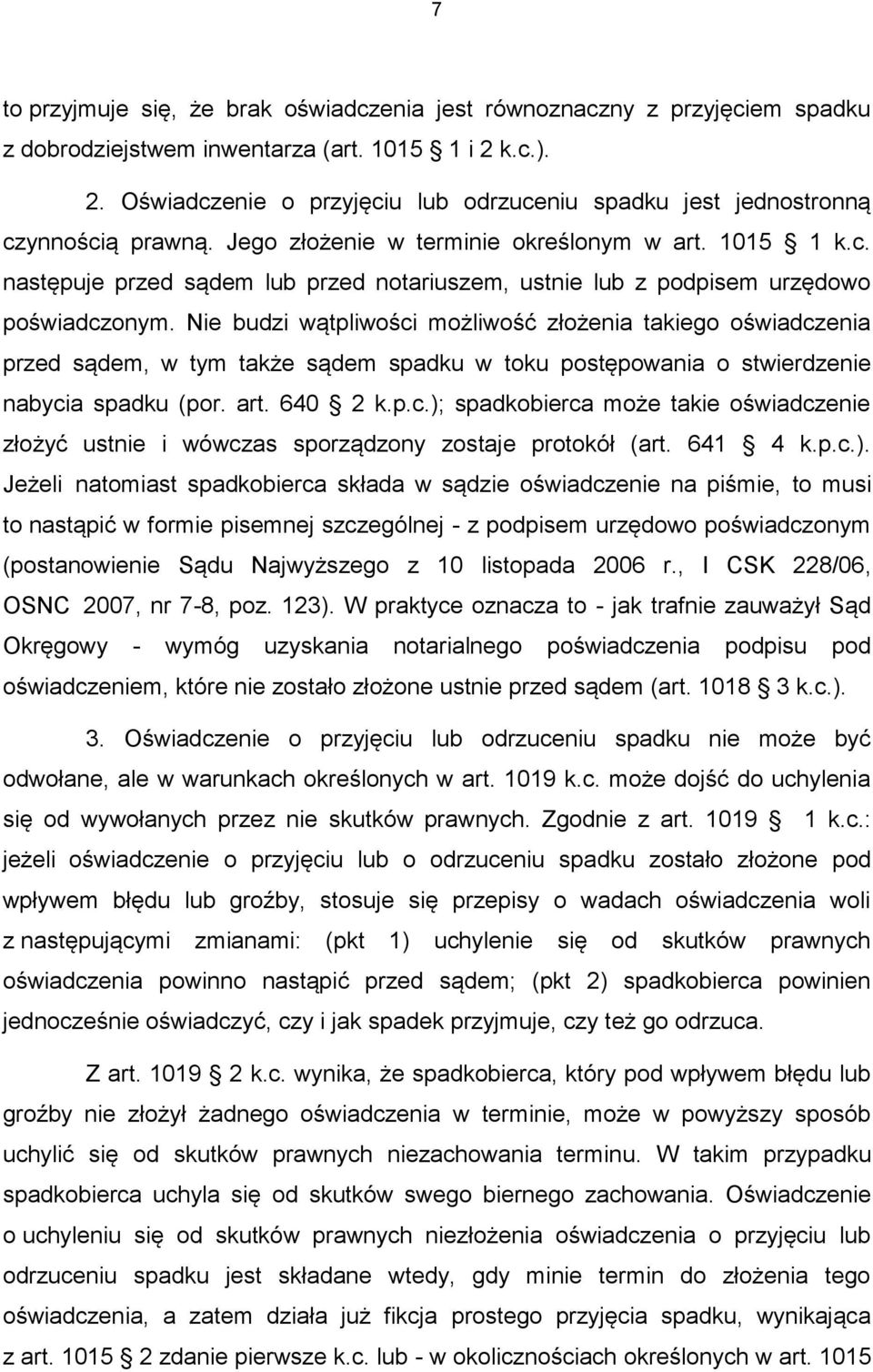 7

to przyjmuje się, że brak oświadczenia jest równoznaczny z przyjęciem spadku z dobrodziejstwem inwentarza (art. 1015 1 i 2 k.c.).

2. Oświadczenie o przyjęciu lub odrzuceniu spadku jest jednostronną czynnością prawną. Jego złożenie w terminie określonym w art. 1015 1 k.c. następuje przed sądem lub przed notariuszem, ustnie lub z podpisem urzędowo poświadczonym. Nie budzi wątpliwości możliwość złożenia takiego oświadczenia przed sądem, w tym także sądem spadku w toku postępowania o stwierdzenie nabycia spadku (por. art. 640 2 k.p.c.); spadkobierca może takie oświadczenie złożyć ustnie i wówczas sporządzony zostaje protokół (art. 641 4 k.p.c.). Jeżeli natomiast spadkobierca składa w sądzie oświadczenie na piśmie, to musi to nastąpić w formie pisemnej szczególnej - z podpisem urzędowo poświadczonym (postanowienie Sądu Najwyższego z 10 listopada 2006 r., I CSK 228/06, OSNC 2007, nr 7-8, poz. 123). W praktyce oznacza to - jak trafnie zauważył Sąd Okręgowy - wymóg uzyskania notarialnego poświadczenia podpisu pod oświadczeniem, które nie zostało złożone ustnie przed sądem (art. 1018 3 k.c.).

3. Oświadczenie o przyjęciu lub odrzuceniu spadku nie może być odwołane, ale w warunkach określonych w art. 1019 k.c. może dojść do uchylenia się od wywołanych przez nie skutków prawnych. Zgodnie z art. 1019 1 k.c.: jeżeli oświadczenie o przyjęciu lub o odrzuceniu spadku zostało złożone pod wpływem błędu lub groźby, stosuje się przepisy o wadach oświadczenia woli z następującymi zmianami: (pkt 1) uchylenie się od skutków prawnych oświadczenia powinno nastąpić przed sądem; (pkt 2) spadkobierca powinien jednocześnie oświadczyć, czy i jak spadek przyjmuje, czy też go odrzuca.

Z art. 1019 2 k.c. wynika, że spadkobierca, który pod wpływem błędu lub groźby nie złożył żadnego oświadczenia w terminie, może w powyższy sposób uchylić się od skutków prawnych niezachowania terminu. W takim przypadku spadkobierca uchyla się od skutków swego biernego zachowania. Oświadczenie o uchyleniu się od skutków prawnych niezłożenia oświadczenia o przyjęciu lub odrzuceniu spadku jest składane wtedy, gdy minie termin do złożenia tego oświadczenia, a zatem działa już fikcja prostego przyjęcia spadku, wynikająca z art. 1015 2 zdanie pierwsze k.c. lub - w okolicznościach określonych w art. 1015